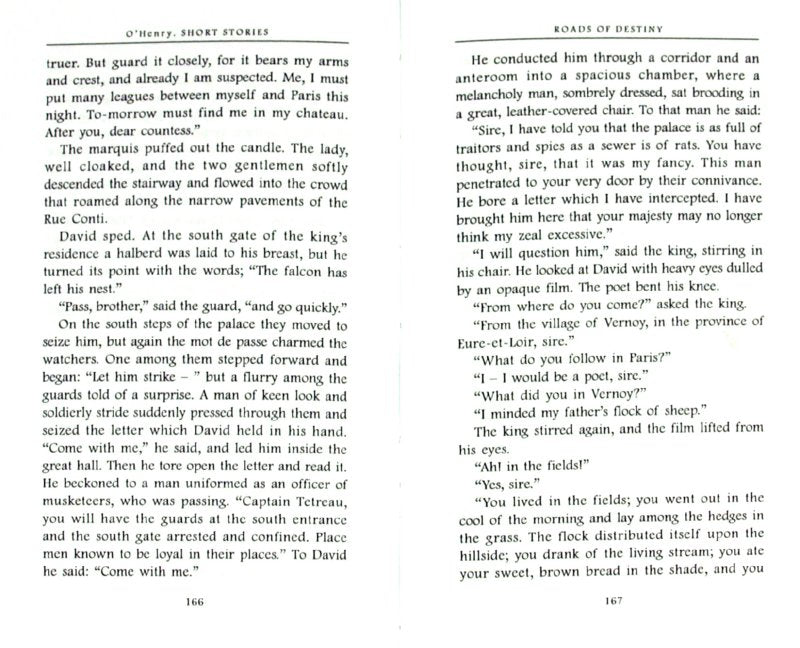 O'Henry. SHORT STORIES

truer. But guard it closely, for it bears my arms and crest, and already I am suspected. Me, I must put many leagues between myself and Paris this night. To-morrow must find me in my chateau. After you, dear countess."

The marquis puffed out the candle. The lady, well cloaked, and the two gentlemen softly descended the stairway and flowed into the crowd that roamed along the narrow pavements of the Rue Conti.

David sped. At the south gate of the king's residence a halberd was laid to his breast, but he turned its point with the words; "The falcon has left his nest."

"Pass, brother," said the guard, "and go quickly."

On the south steps of the palace they moved to seize him, but again the mot de passe charmed the watchers. One among them stepped forward and began: "Let him strike – " but a flurry among the guards told of a surprise. A man of keen look and soldierly stride suddenly pressed through them and seized the letter which David held in his hand. "Come with me," he said, and led him inside the great hall. Then he tore open the letter and read it. He beckoned to a man uniformed as an officer of musketeers, who was passing. "Captain Tetreau, you will have the guards at the south entrance and the south gate arrested and confined. Place men known to be loyal in their places." To David he said: "Come with me."

166

ROADS OF DESTINY

He conducted him through a corridor and an anteroom into a spacious chamber, where a melancholy man, sombrely dressed, sat brooding in a great, leather-covered chair. To that man he said:

"Sire, I have told you that the palace is as full of traitors and spies as a sewer is of rats. You have thought, sire, that it was my fancy. This man penetrated to your very door by their connivance. He bore a letter which I have intercepted. I have brought him here that your majesty may no longer think my zeal excessive."

"I will question him," said the king, stirring in his chair. He looked at David with heavy eyes dulled by an opaque film. The poet bent his knee.

"From where do you come?" asked the king.

"From the village of Vernoy, in the province of Eure-et-Loir, sire."

"What do you follow in Paris?"

"I – I would be a poet, sire."

"What did you in Vernoy?"

"I minded my father's flock of sheep."

The king stirred again, and the film lifted from his eyes.

"Ah! in the fields!"

"Yes, sire."

"You lived in the fields; you went out in the cool of the morning and lay among the hedges in the grass. The flock distributed itself upon the hillside; you drank of the living stream; you ate your sweet, brown bread in the shade, and you

167